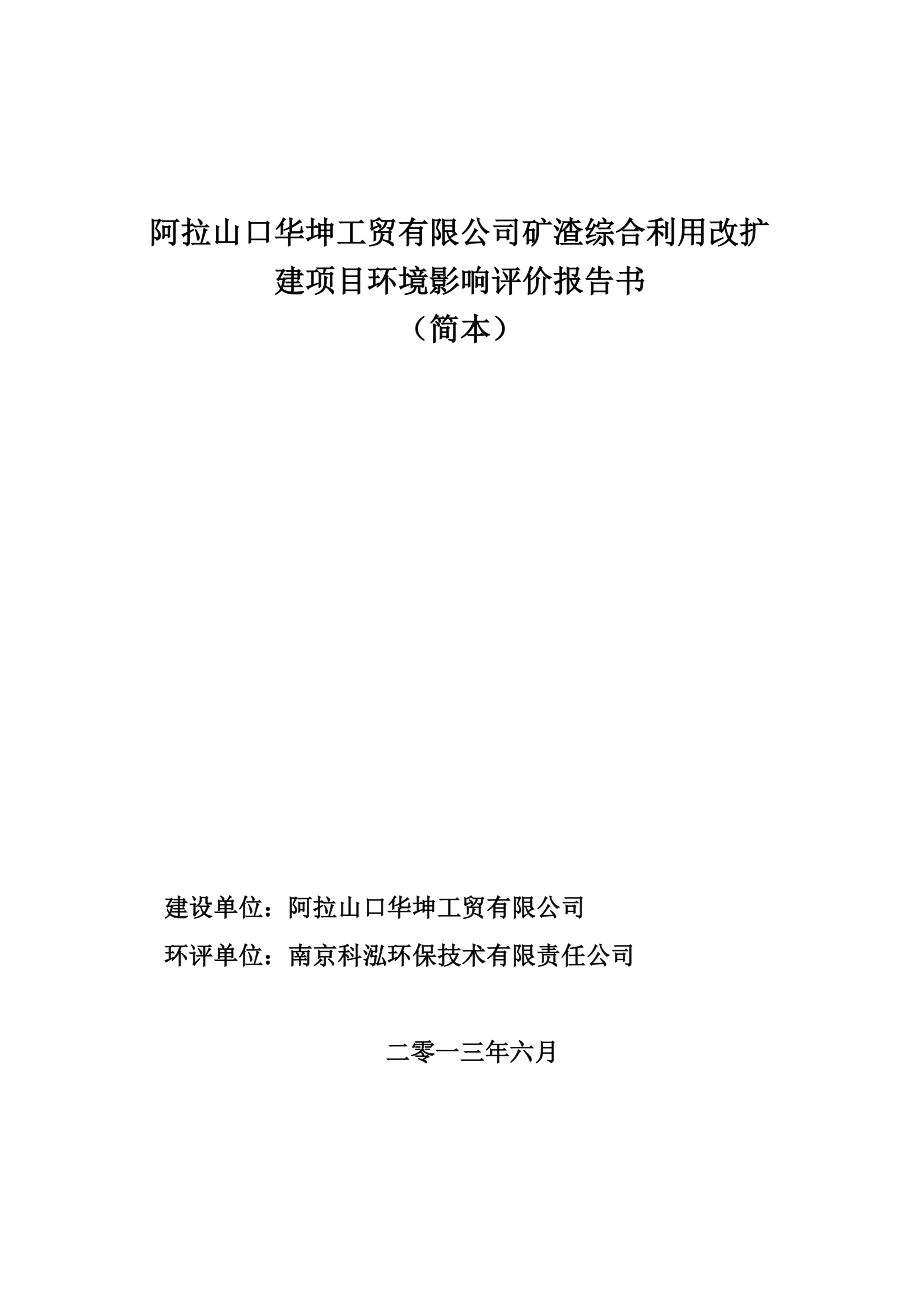 阿拉山口华坤工贸有限公司矿渣综合利用改扩建项目环境影响评价报告书
（简本）

建设单位：阿拉山口华坤工贸有限公司
环评单位：南京科泓环保技术有限责任公司

二零一三年六月